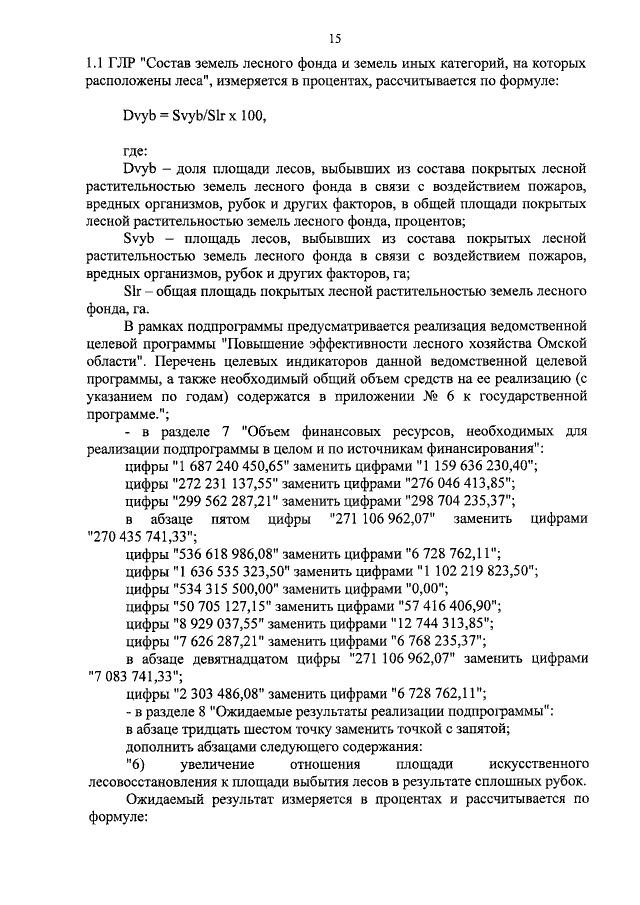 15

1.1 ГЛР "Состав земель лесного фонда и земель иных категорий, на которых расположены леса", измеряется в процентах, рассчитывается по формуле:

Dvyb = Svyb/Slr x 100,

где:

Dvyb – доля площади лесов, выбывших из состава покрытых лесной растительностью земель лесного фонда в связи с воздействием пожаров, вредных организмов, рубок и других факторов, в общей площади покрытых лесной растительностью земель лесного фонда, процентов;

Svyb – площадь лесов, выбывших из состава покрытых лесной растительностью земель лесного фонда в связи с воздействием пожаров, вредных организмов, рубок и других факторов, га;

Slr – общая площадь покрытых лесной растительностью земель лесного фонда, га.

В рамках подпрограммы предусматривается реализация ведомственной целевой программы "Повышение эффективности лесного хозяйства Омской области". Перечень целевых индикаторов данной ведомственной целевой программы, а также необходимый общий объем средств на ее реализацию (с указанием по годам) содержатся в приложении № 6 к государственной программе.";

- в разделе 7 "Объем финансовых ресурсов, необходимых для реализации подпрограммы в целом и по источникам финансирования":

цифры "1 687 240 450,65" заменить цифрами "1 159 636 230,40";

цифры "272 231 137,55" заменить цифрами "276 046 413,85";

цифры "299 562 287,21" заменить цифрами "298 704 235,37";

в абзаце пятом цифры "271 106 962,07" заменить цифрами "270 435 741,33";

цифры "536 618 986,08" заменить цифрами "6 728 762,11";

цифры "1 636 535 323,50" заменить цифрами "1 102 219 823,50";

цифры "534 315 500,00" заменить цифрами "0,00";

цифры "50 705 127,15" заменить цифрами "57 416 406,90";

цифры "8 929 037,55" заменить цифрами "12 744 313,85";

цифры "7 626 287,21" заменить цифрами "6 768 235,37";

в абзаце девятнадцатом цифры "271 106 962,07" заменить цифрами "7 083 741,33";

цифры "2 303 486,08" заменить цифрами "6 728 762,11";

- в разделе 8 "Ожидаемые результаты реализации подпрограммы":

в абзаце тридцать шестом точку заменить точкой с запятой;

дополнить абзацами следующего содержания:

"6) увеличение отношения площади искусственного лесовосстановления к площади выбытия лесов в результате сплошных рубок.

Ожидаемый результат измеряется в процентах и рассчитывается по формуле: